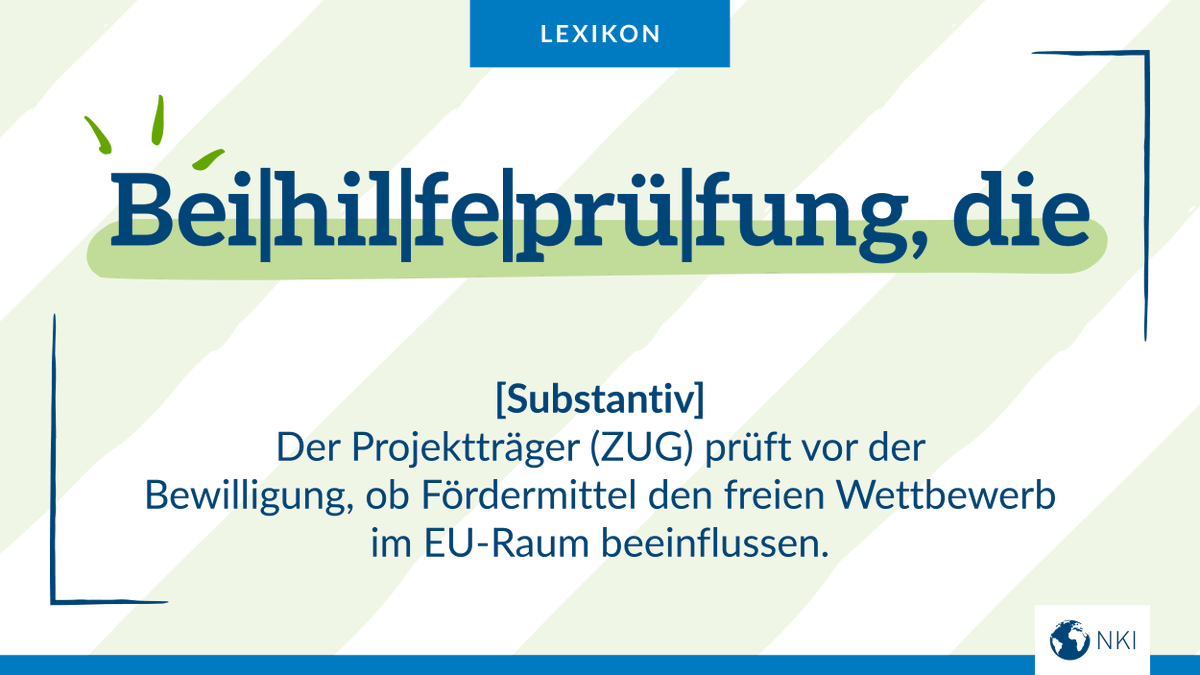 LEXIKON

Bei|hil|fe|prü|fung, die

[Substantiv]
Der Projektträger (ZUG) prüft vor der Bewilligung, ob Fördermittel den freien Wettbewerb im EU-Raum beeinflussen.

NKI